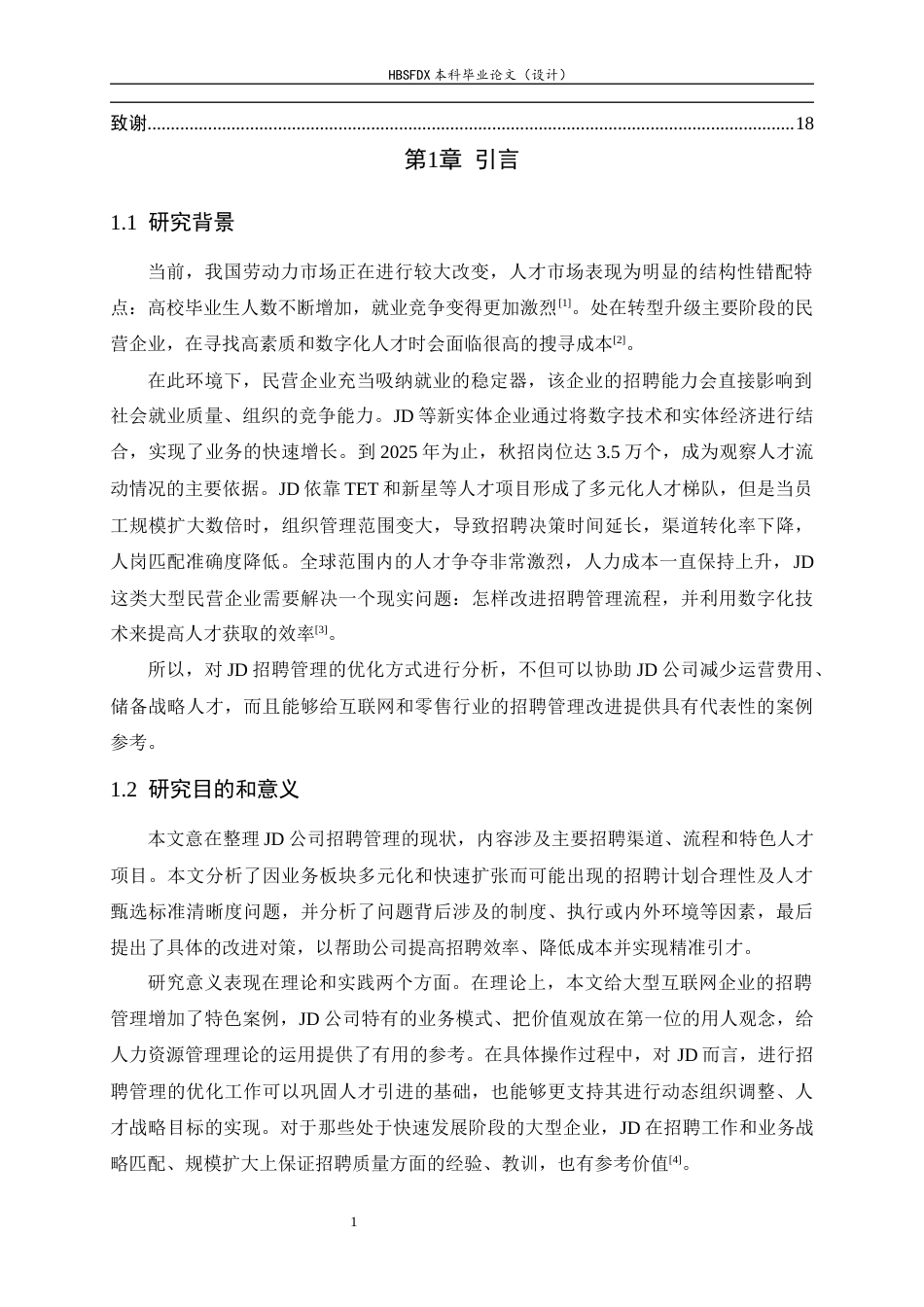 HBSFDX本科毕业论文（设计）

致谢 18

第1章 引言

1.1 研究背景

当前，我国劳动力市场正在进行较大改变，人才市场表现为明显的结构性错配特点：高校毕业生人数不断增加，就业竞争变得更加激烈$^{[1]}$。处在转型升级主要阶段的民营企业，在寻找高素质和数字化人才时会面临很高的搜寻成本$^{[2]}$。

在此环境下，民营企业充当吸纳就业的稳定器，该企业的招聘能力会直接影响到社会就业质量、组织的竞争能力。JD等新实体企业通过将数字技术和实体经济进行结合，实现了业务的快速增长。到2025年为止，秋招岗位达3.5万个，成为观察人才流动情况的主要依据。JD依靠TET和新星等人才项目形成了多元化人才梯队，但是当员工规模扩大数倍时，组织管理范围变大，导致招聘决策时间延长，渠道转化率下降，人岗匹配准确度降低。全球范围内的人才争夺非常激烈，人力成本一直保持上升，JD这类大型民营企业需要解决一个现实问题：怎样改进招聘管理流程，并利用数字化技术来提高人才获取的效率$^{[3]}$。

所以，对JD招聘管理的优化方式进行分析，不但可以协助JD公司减少运营费用、储备战略人才，而且能够给互联网和零售行业的招聘管理改进提供具有代表性的案例参考。

1.2 研究目的和意义

本文意在整理JD公司招聘管理的现状，内容涉及主要招聘渠道、流程和特色人才项目。本文分析了因业务板块多元化和快速扩张而可能出现的招聘计划合理性及人才甄选标准清晰度问题，并分析了问题背后涉及的制度、执行或内外环境等因素，最后提出了具体的改进对策，以帮助公司提高招聘效率、降低成本并实现精准引才。

研究意义表现在理论和实践两个方面。在理论上，本文给大型互联网企业的招聘管理增加了特色案例，JD公司特有的业务模式、把价值观放在第一位的用人观念，给人力资源管理理论的运用提供了有用的参考。在具体操作过程中，对JD而言，进行招聘管理的优化工作可以巩固人才引进的基础，也能够更支持其进行动态组织调整、人才战略目标的实现。对于那些处于快速发展阶段的大型企业，JD在招聘工作和业务战略匹配、规模扩大上保证招聘质量方面的经验、教训，也有参考价值$^{[4]}$。

1